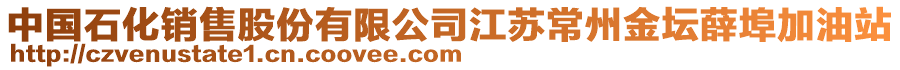 中国石化销售股份有限公司江苏常州金坛薛埠加油站
http://czvenustate1.cn.coovee.com